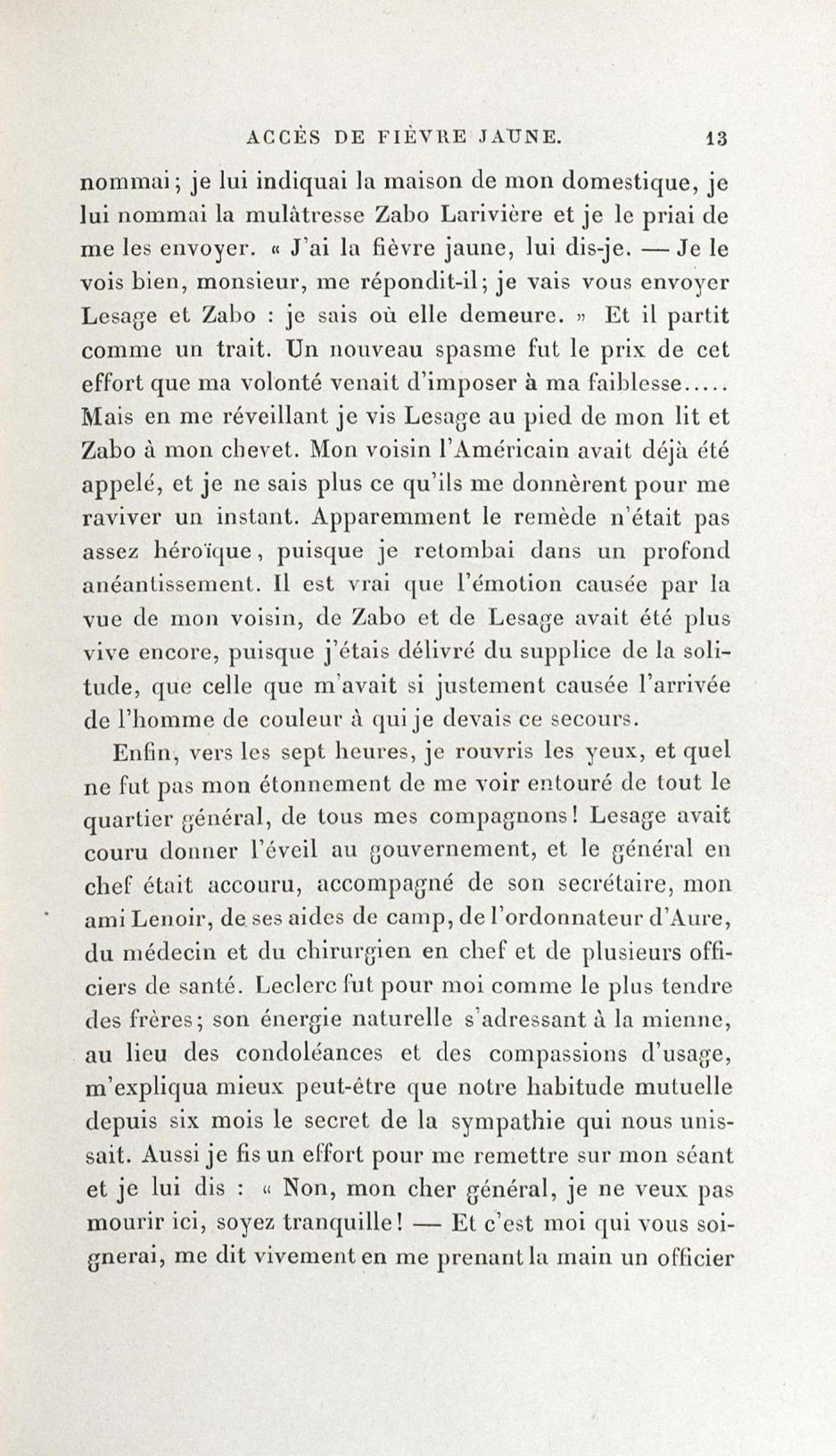 ACCÈS DE FIÈVRE JAUNE. 13

nommai; je lui indiquai la maison de mon domestique, je lui nommai la mulâtresse Zabo Larivière et je le priai de me les envoyer. « J'ai la fièvre jaune, lui dis-je. — Je le vois bien, monsieur, me répondit-il; je vais vous envoyer Lesage et Zabo : je sais où elle demeure. » Et il partit comme un trait. Un nouveau spasme fut le prix de cet effort que ma volonté venait d'imposer à ma faiblesse..... Mais en me réveillant je vis Lesage au pied de mon lit et Zabo à mon chevet. Mon voisin l'Américain avait déjà été appelé, et je ne sais plus ce qu'ils me donnèrent pour me raviver un instant. Apparemment le remède n'était pas assez héroïque, puisque je retombai dans un profond anéantissement. Il est vrai que l'émotion causée par la vue de mon voisin, de Zabo et de Lesage avait été plus vive encore, puisque j'étais délivré du supplice de la solitude, que celle que m'avait si justement causée l'arrivée de l'homme de couleur à qui je devais ce secours.

Enfin, vers les sept heures, je rouvris les yeux, et quel ne fut pas mon étonnement de me voir entouré de tout le quartier général, de tous mes compagnons! Lesage avait couru donner l'éveil au gouvernement, et le général en chef était accouru, accompagné de son secrétaire, mon ami Lenoir, de ses aides de camp, de l'ordonnateur d'Aure, du médecin et du chirurgien en chef et de plusieurs officiers de santé. Leclerc fut pour moi comme le plus tendre des frères; son énergie naturelle s'adressant à la mienne, au lieu des condoléances et des compassions d'usage, m'expliqua mieux peut-être que notre habitude mutuelle depuis six mois le secret de la sympathie qui nous unissait. Aussi je fis un effort pour me remettre sur mon séant et je lui dis : « Non, mon cher général, je ne veux pas mourir ici, soyez tranquille! — Et c'est moi qui vous soignerai, me dit vivement en me prenant la main un officier